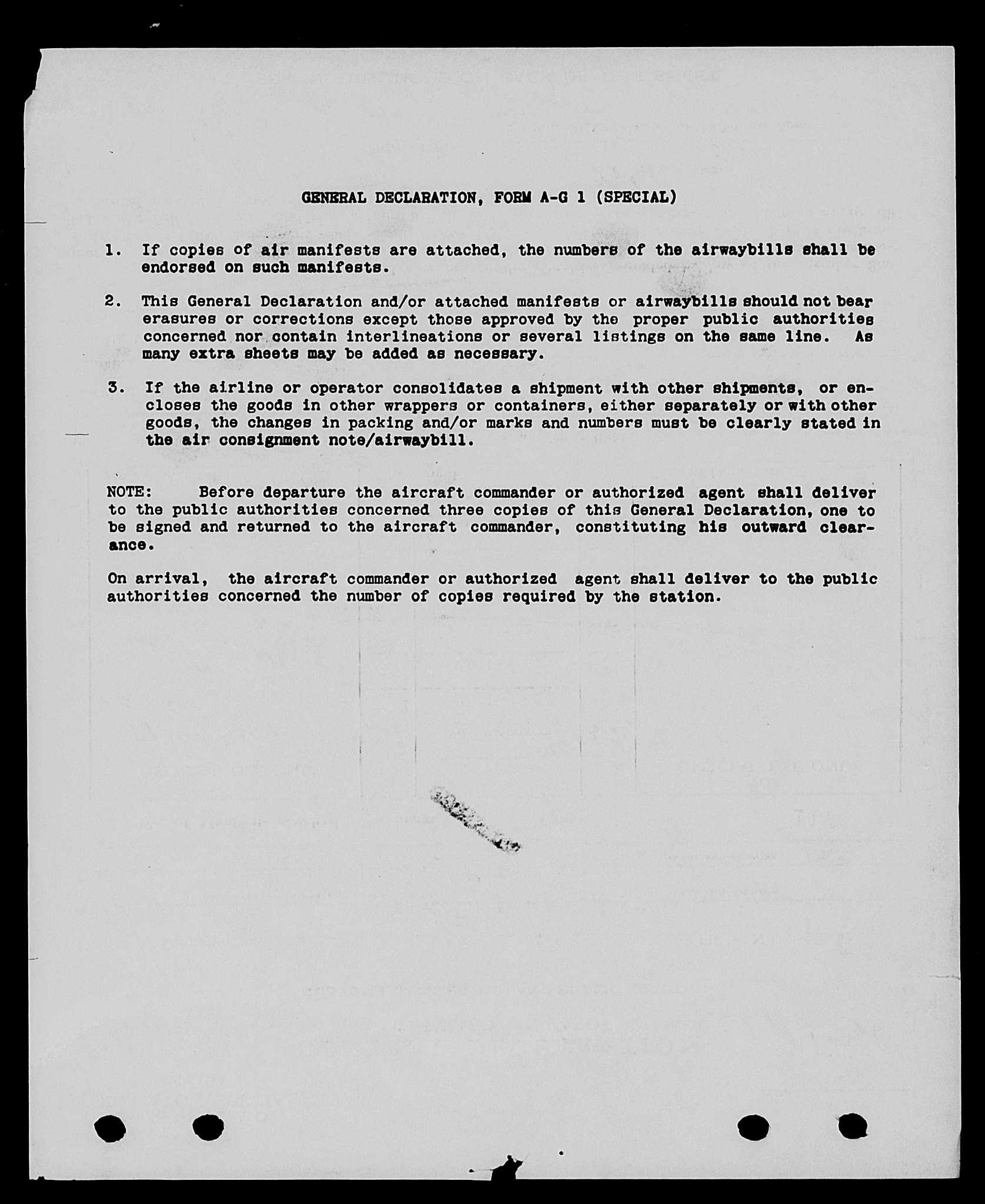 GENERAL DECLARATION, FORM A-G 1 (SPECIAL)

1. If copies of air manifests are attached, the numbers of the airwaybills shall be endorsed on such manifests.

2. This General Declaration and/or attached manifests or airwaybills should not bear erasures or corrections except those approved by the proper public authorities concerned nor contain interlineations or several listings on the same line. As many extra sheets may be added as necessary.

3. If the airline or operator consolidates a shipment with other shipments, or encloses the goods in other wrappers or containers, either separately or with other goods, the changes in packing and/or marks and numbers must be clearly stated in the air consignment note/airwaybill.

NOTE: Before departure the aircraft commander or authorized agent shall deliver to the public authorities concerned three copies of this General Declaration, one to be signed and returned to the aircraft commander, constituting his outward clearance.

On arrival, the aircraft commander or authorized agent shall deliver to the public authorities concerned the number of copies required by the station.